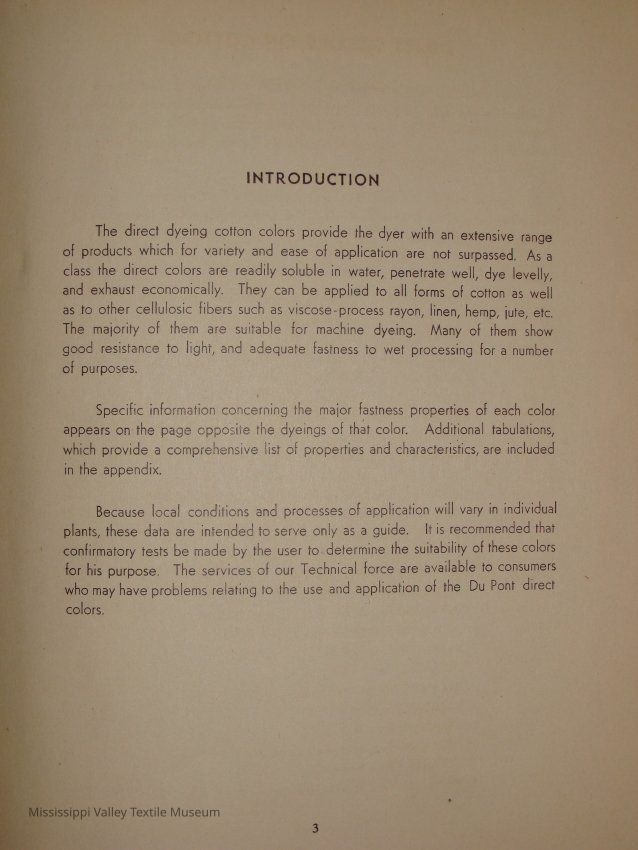 INTRODUCTION

The direct dyeing cotton colors provide the dyer with an extensive range of products which for variety and ease of application are not surpassed. As a class the direct colors are readily soluble in water, penetrate well, dye levelly, and exhaust economically. They can be applied to all forms of cotton as well as to other cellulosic fibers such as viscose-process rayon, linen, hemp, jute, etc. The majority of them are suitable for machine dyeing. Many of them show good resistance to light, and adequate fastness to wet processing for a number of purposes.

Specific information concerning the major fastness properties of each color appears on the page opposite the dyeings of that color. Additional tabulations, which provide a comprehensive list of properties and characteristics, are included in the appendix.

Because local conditions and processes of application will vary in individual plants, these data are intended to serve only as a guide. It is recommended that confirmatory tests be made by the user to determine the suitability of these colors for his purpose. The services of our Technical force are available to consumers who may have problems relating to the use and application of the Du Pont direct colors.

Mississippi Valley Textile Museum

3